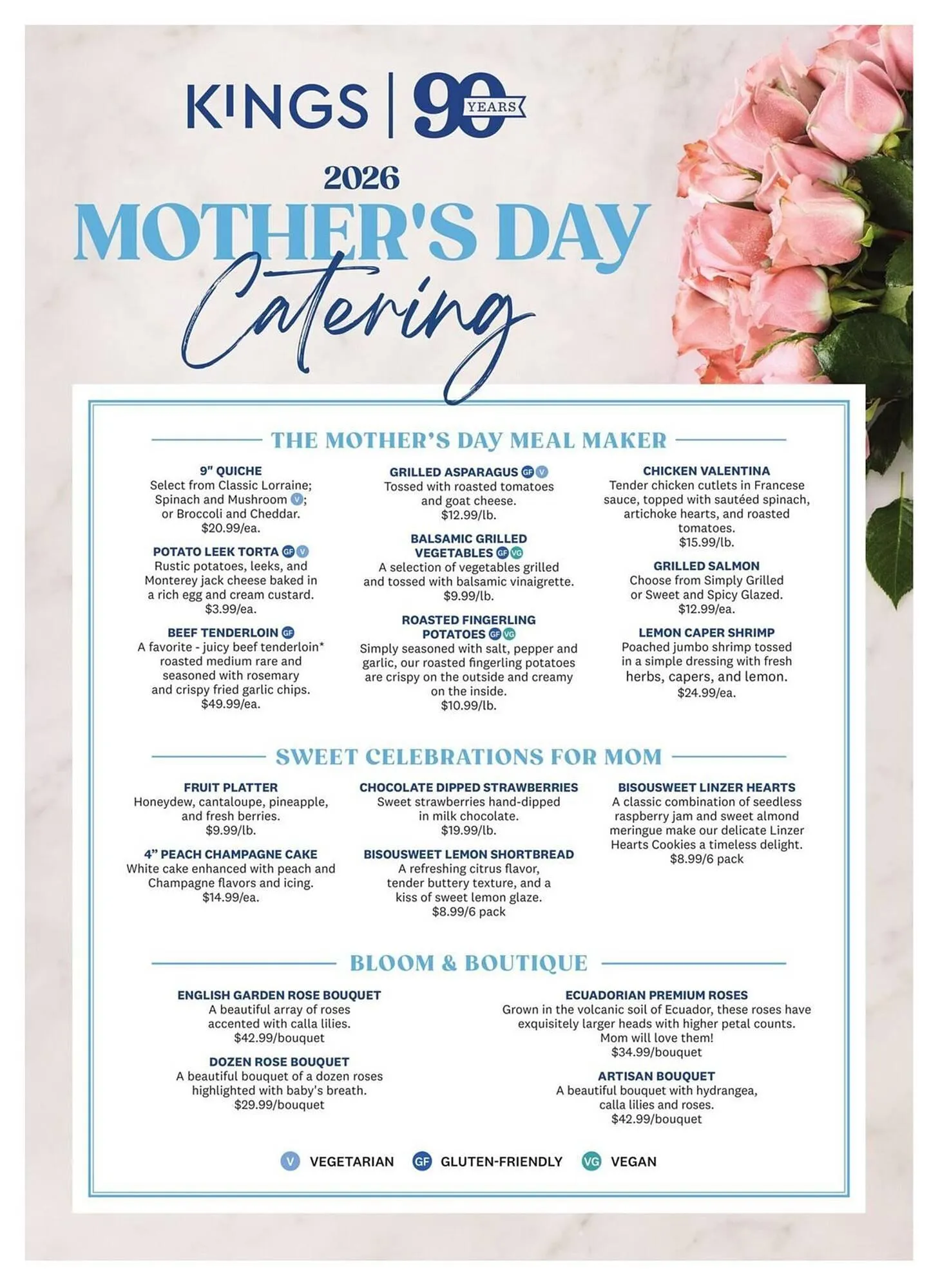 KINGS | 90 YEARS

2026
MOTHER'S DAY
Catering

THE MOTHER'S DAY MEAL MAKER

9" QUICHE
Select from Classic Lorraine; Spinach and Mushroom V; or Broccoli and Cheddar.
$20.99/ea.

POTATO LEEK TORTA GF V
Rustic potatoes, leeks, and Monterey jack cheese baked in a rich egg and cream custard.
$3.99/ea.

BEEF TENDERLOIN GF
A favorite - juicy beef tenderloin* roasted medium rare and seasoned with rosemary and crispy fried garlic chips.
$49.99/ea.

GRILLED ASPARAGUS GF V
Tossed with roasted tomatoes and goat cheese.
$12.99/lb.

BALSAMIC GRILLED VEGETABLES GF VG
A selection of vegetables grilled and tossed with balsamic vinaigrette.
$9.99/lb.

ROASTED FINGERLING POTATOES GF VG
Simply seasoned with salt, pepper and garlic, our roasted fingerling potatoes are crispy on the outside and creamy on the inside.
$10.99/lb.

CHICKEN VALENTINA
Tender chicken cutlets in Francese sauce, topped with sautéed spinach, artichoke hearts, and roasted tomatoes.
$15.99/lb.

GRILLED SALMON
Choose from Simply Grilled or Sweet and Spicy Glazed.
$12.99/ea.

LEMON CAPER SHRIMP
Poached jumbo shrimp tossed in a simple dressing with fresh herbs, capers, and lemon.
$24.99/ea.

SWEET CELEBRATIONS FOR MOM

FRUIT PLATTER
Honeydew, cantaloupe, pineapple, and fresh berries.
$9.99/lb.

4" PEACH CHAMPAGNE CAKE
White cake enhanced with peach and Champagne flavors and icing.
$14.99/ea.

CHOCOLATE DIPPED STRAWBERRIES
Sweet strawberries hand-dipped in milk chocolate.
$19.99/lb.

BISOUSWEET LEMON SHORTBREAD
A refreshing citrus flavor, tender buttery texture, and a kiss of sweet lemon glaze.
$8.99/6 pack

BISOUSWEET LINZER HEARTS
A classic combination of seedless raspberry jam and sweet almond meringue make our delicate Linzer Hearts Cookies a timeless delight.
$8.99/6 pack

BLOOM & BOUTIQUE

ENGLISH GARDEN ROSE BOUQUET
A beautiful array of roses accented with calla lilies.
$42.99/bouquet

DOZEN ROSE BOUQUET
A beautiful bouquet of a dozen roses highlighted with baby's breath.
$29.99/bouquet

ECUADORIAN PREMIUM ROSES
Grown in the volcanic soil of Ecuador, these roses have exquisitely larger heads with higher petal counts. Mom will love them!
$34.99/bouquet

ARTISAN BOUQUET
A beautiful bouquet with hydrangea, calla lilies and roses.
$42.99/bouquet

V VEGETARIAN GF GLUTEN-FRIENDLY VG VEGAN